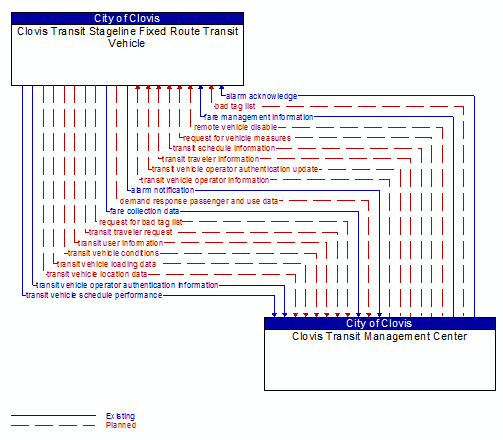 City of Clovis
Clovis Transit Stageline Fixed Route Transit Vehicle

alarm acknowledge
bad tag list
fare management information
remote vehicle disable
request for vehicle measures
transit schedule information
transit traveler information
transit vehicle operator authentication update
transit vehicle operator information
alarm notification
demand response passenger and use data
fare collection data
request for bad tag list
transit traveler request
transit user information
transit vehicle conditions
transit vehicle loading data
transit vehicle location data
transit vehicle operator authentication information
transit vehicle schedule performance

City of Clovis
Clovis Transit Management Center

Existing
Planned